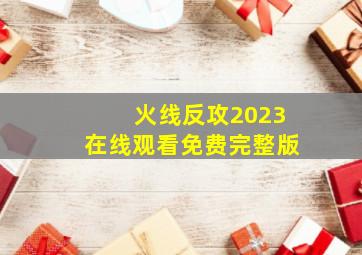 火线反攻2023
在线观看免费完整版